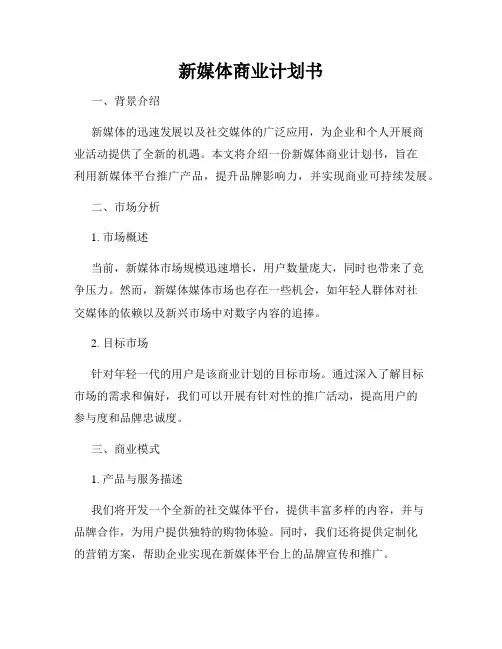 新媒体商业计划书

一、背景介绍

新媒体的迅速发展以及社交媒体的广泛应用，为企业和个人开展商业活动提供了全新的机遇。本文将介绍一份新媒体商业计划书，旨在利用新媒体平台推广产品，提升品牌影响力，并实现商业可持续发展。

二、市场分析

1. 市场概述

当前，新媒体市场规模迅速增长，用户数量庞大，同时也带来了竞争压力。然而，新媒体媒体市场也存在一些机会，如年轻人群体对社交媒体的依赖以及新兴市场中对数字内容的追捧。

2. 目标市场

针对年轻一代的用户是该商业计划的目标市场。通过深入了解目标市场的需求和偏好，我们可以开展有针对性的推广活动，提高用户的参与度和品牌忠诚度。

三、商业模式

1. 产品与服务描述

我们将开发一个全新的社交媒体平台，提供丰富多样的内容，并与品牌合作，为用户提供独特的购物体验。同时，我们还将提供定制化的营销方案，帮助企业实现在新媒体平台上的品牌宣传和推广。